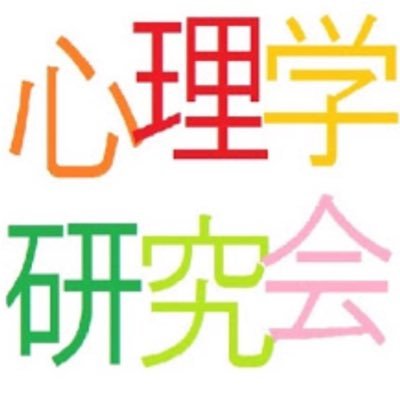 心理学
研究会